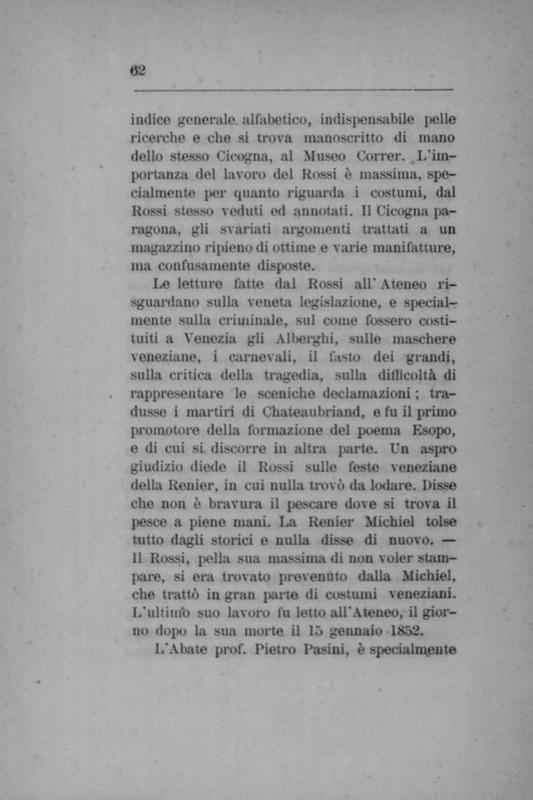 62

indice generale alfabetico, indispensabile pelle ricerche e che si trova manoscritto di mano dello stesso Cicogna, al Museo Correr. L'importanza del lavoro del Rossi è massima, specialmente per quanto riguarda i costumi, dal Rossi stesso veduti ed annotati. Il Cicogna paragona, gli svariati argomenti trattati a un magazzino ripieno di ottime e varie manifatture, ma confusamente disposte.

Le letture fatte dal Rossi all'Ateneo risguardano sulla veneta legislazione, e specialmente sulla criminale, sul come fossero costituiti a Venezia gli Alberghi, sulle maschere veneziane, i carnevali, il fasto dei grandi, sulla critica della tragedia, sulla difficoltà di rappresentare le sceniche declamazioni; tradusse i martiri di Chateaubriand, e fu il primo promotore della formazione del poema Esopo, e di cui si discorre in altra parte. Un aspro giudizio diede il Rossi sulle feste veneziane della Renier, in cui nulla trovò da lodare. Disse che non è bravura il pescare dove si trova il pesce a piene mani. La Renier Michiel tolse tutto dagli storici e nulla disse di nuovo. — Il Rossi, pella sua massima di non voler stampare, si era trovato prevenuto dalla Michiel, che trattò in gran parte di costumi veneziani. L'ultimo suo lavoro fu letto all'Ateneo, il giorno dopo la sua morte il 15 gennaio 1852.

L'Abate prof. Pietro Pasini, è specialmente